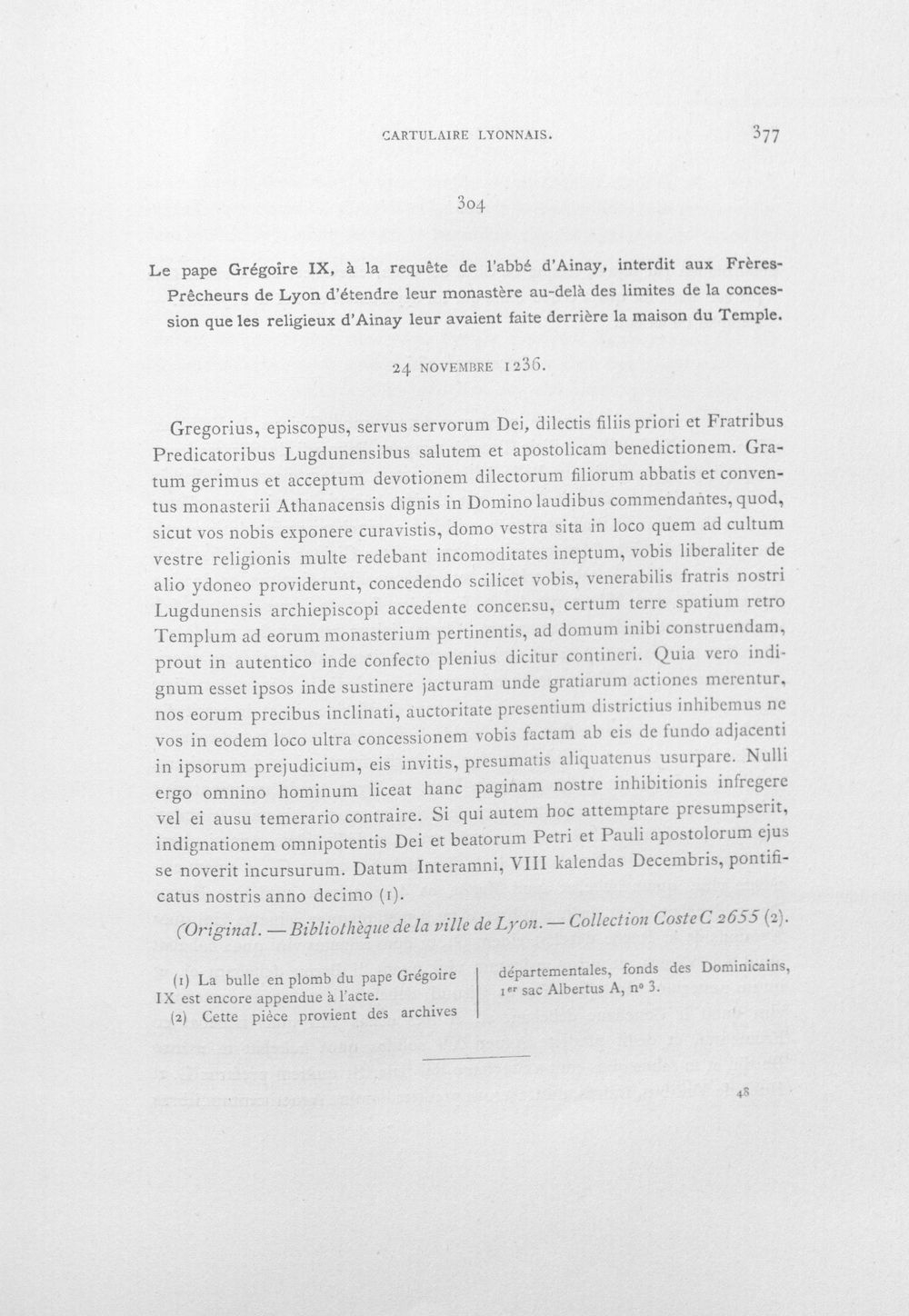 CARTULAIRE LYONNAIS. 377

304

Le pape Grégoire IX, à la requête de l'abbé d'Ainay, interdit aux Frères-Prêcheurs de Lyon d'étendre leur monastère au-delà des limites de la concession que les religieux d'Ainay leur avaient faite derrière la maison du Temple.

24 NOVEMBRE 1236.

Gregorius, episcopus, servus servorum Dei, dilectis filiis priori et Fratribus Predicatoribus Lugdunensibus salutem et apostolicam benedictionem. Gratum gerimus et acceptum devotionem dilectorum filiorum abbatis et conventus monasterii Athanacensis dignis in Domino laudibus commendantes, quod, sicut vos nobis exponere curavistis, domo vestra sita in loco quem ad cultum vestre religionis multe redebant incomoditates ineptum, vobis liberaliter de alio ydoneo providerunt, concedendo scilicet vobis, venerabilis fratris nostri Lugdunensis archiepiscopi accedente concensu, certum terre spatium retro Templum ad eorum monasterium pertinentis, ad domum inibi construendam, prout in autentico inde confecto plenius dicitur contineri. Quia vero indignum esset ipsos inde sustinere jacturam unde gratiarum actiones merentur, nos eorum precibus inclinati, auctoritate presentium districtius inhibemus ne vos in eodem loco ultra concessionem vobis factam ab eis de fundo adjacenti in ipsorum prejudicium, eis invitis, presumatis aliquatenus usurpare. Nulli ergo omnino hominum liceat hanc paginam nostre inhibitionis infregere vel ei ausu temerario contraire. Si qui autem hoc attemptare presumpserit, indignationem omnipotentis Dei et beatorum Petri et Pauli apostolorum ejus se noverit incursurum. Datum Interamni, VIII kalendas Decembris, pontificatus nostris anno decimo (1).

(Original. — Bibliothèque de la ville de Lyon. — Collection Coste C 2655 (2).

(1) La bulle en plomb du pape Grégoire IX est encore appendue à l'acte.

(2) Cette pièce provient des archives départementales, fonds des Dominicains, 1er sac Albertus A, no 3.

48